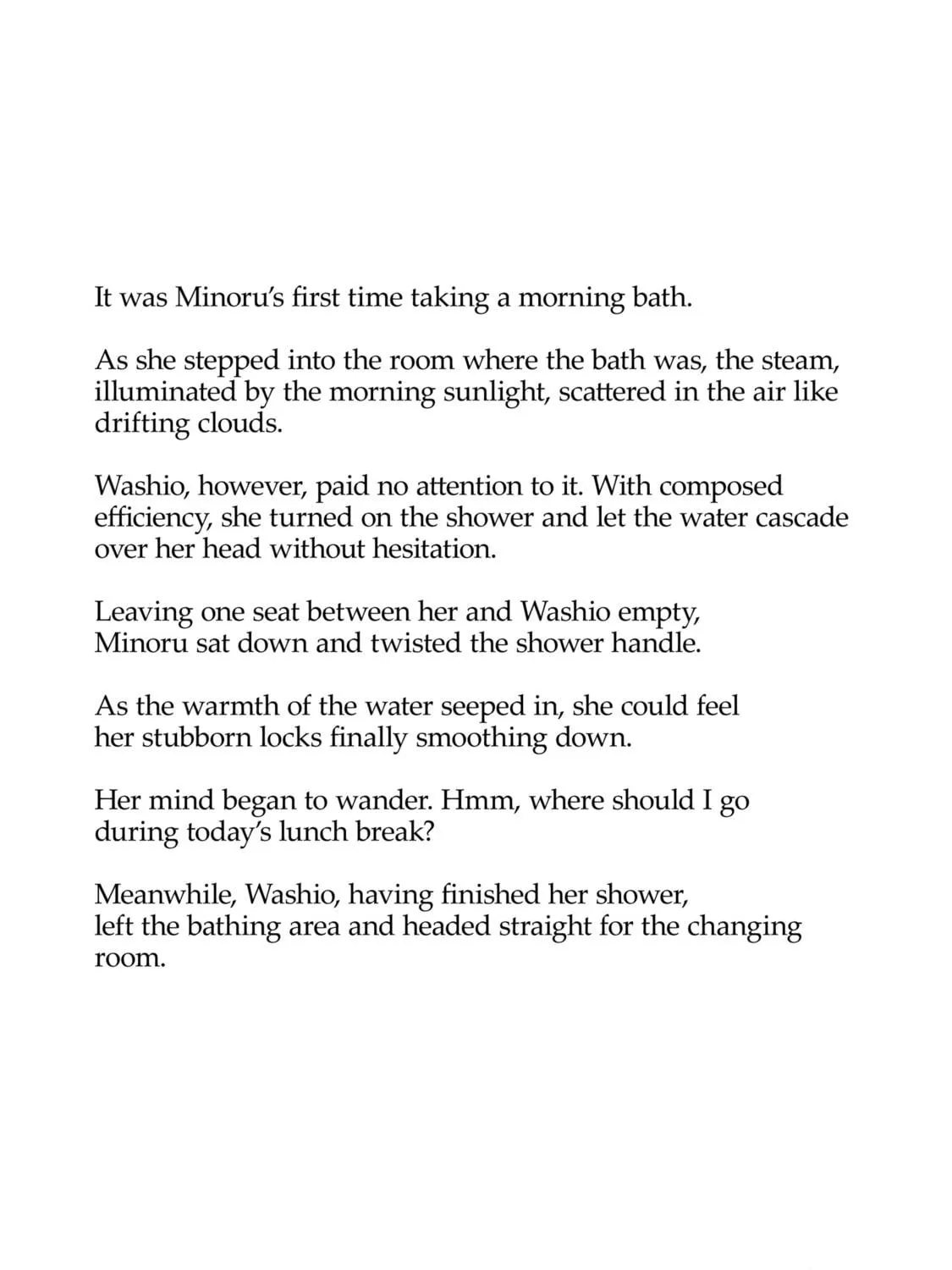 It was Minoru's first time taking a morning bath.

As she stepped into the room where the bath was, the steam, illuminated by the morning sunlight, scattered in the air like drifting clouds.

Washio, however, paid no attention to it. With composed efficiency, she turned on the shower and let the water cascade over her head without hesitation.

Leaving one seat between her and Washio empty, Minoru sat down and twisted the shower handle.

As the warmth of the water seeped in, she could feel her stubborn locks finally smoothing down.

Her mind began to wander. Hmm, where should I go during today's lunch break?

Meanwhile, Washio, having finished her shower, left the bathing area and headed straight for the changing room.